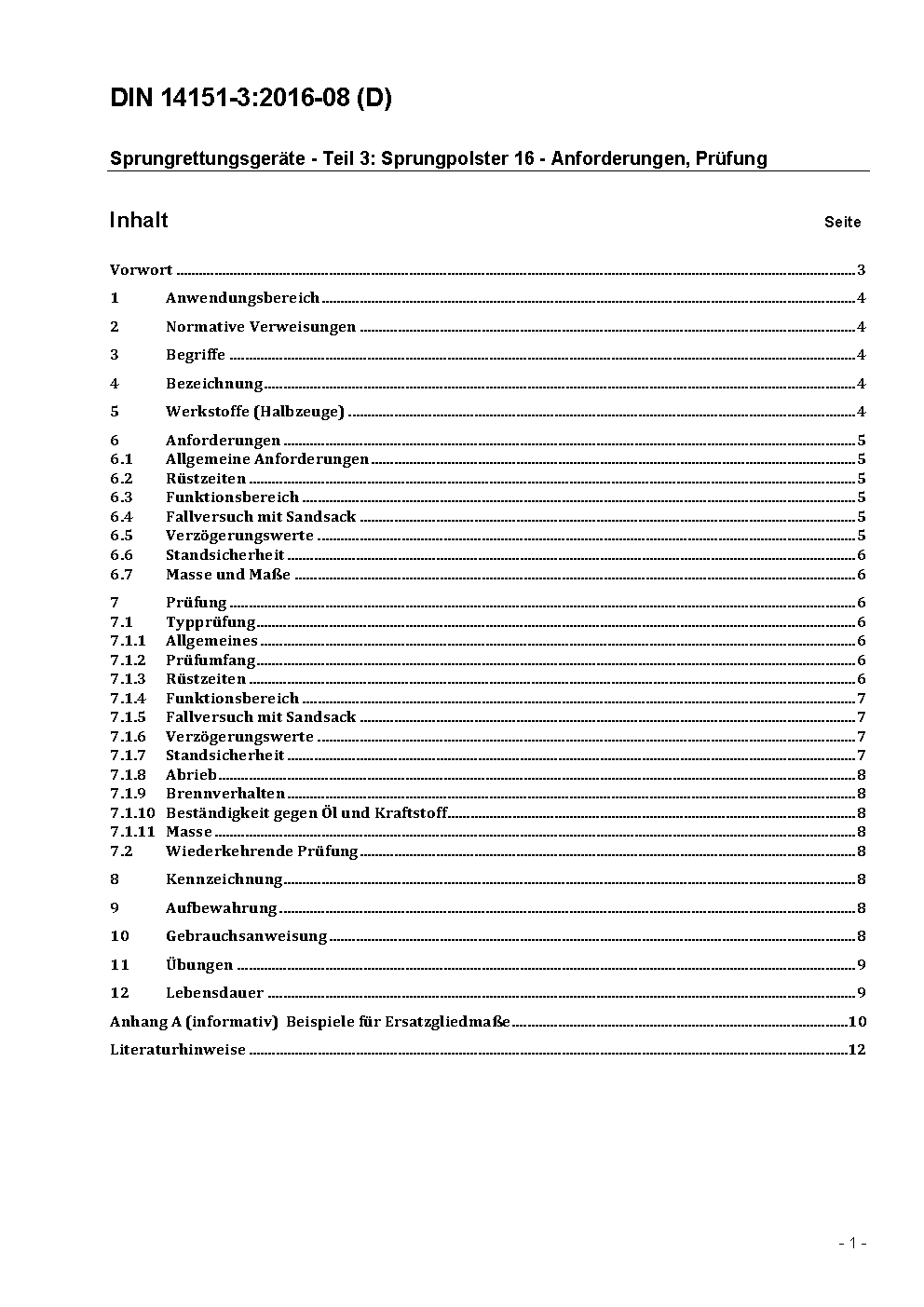 DIN 14151-3:2016-08 (D)

Sprungrettungsgeräte - Teil 3: Sprungpolster 16 - Anforderungen, Prüfung

Inhalt Seite

Vorwort ........ 3
1 Anwendungsbereich ........ 4
2 Normative Verweisungen ........ 4
3 Begriffe ........ 4
4 Bezeichnung ........ 4
5 Werkstoffe (Halbzeuge) ........ 4
6 Anforderungen ........ 5
6.1 Allgemeine Anforderungen ........ 5
6.2 Rüstzeiten ........ 5
6.3 Funktionsbereich ........ 5
6.4 Fallversuch mit Sandsack ........ 5
6.5 Verzögerungswerte ........ 5
6.6 Standsicherheit ........ 6
6.7 Masse und Maße ........ 6
7 Prüfung ........ 6
7.1 Typprüfung ........ 6
7.1.1 Allgemeines ........ 6
7.1.2 Prüfumfang ........ 6
7.1.3 Rüstzeiten ........ 6
7.1.4 Funktionsbereich ........ 7
7.1.5 Fallversuch mit Sandsack ........ 7
7.1.6 Verzögerungswerte ........ 7
7.1.7 Standsicherheit ........ 7
7.1.8 Abrieb ........ 8
7.1.9 Brennverhalten ........ 8
7.1.10 Beständigkeit gegen Öl und Kraftstoff ........ 8
7.1.11 Masse ........ 8
7.2 Wiederkehrende Prüfung ........ 8
8 Kennzeichnung ........ 8
9 Aufbewahrung ........ 8
10 Gebrauchsanweisung ........ 8
11 Übungen ........ 9
12 Lebensdauer ........ 9
Anhang A (informativ) Beispiele für Ersatzgliedmaße ........ 10
Literaturhinweise ........ 12

- 1 -